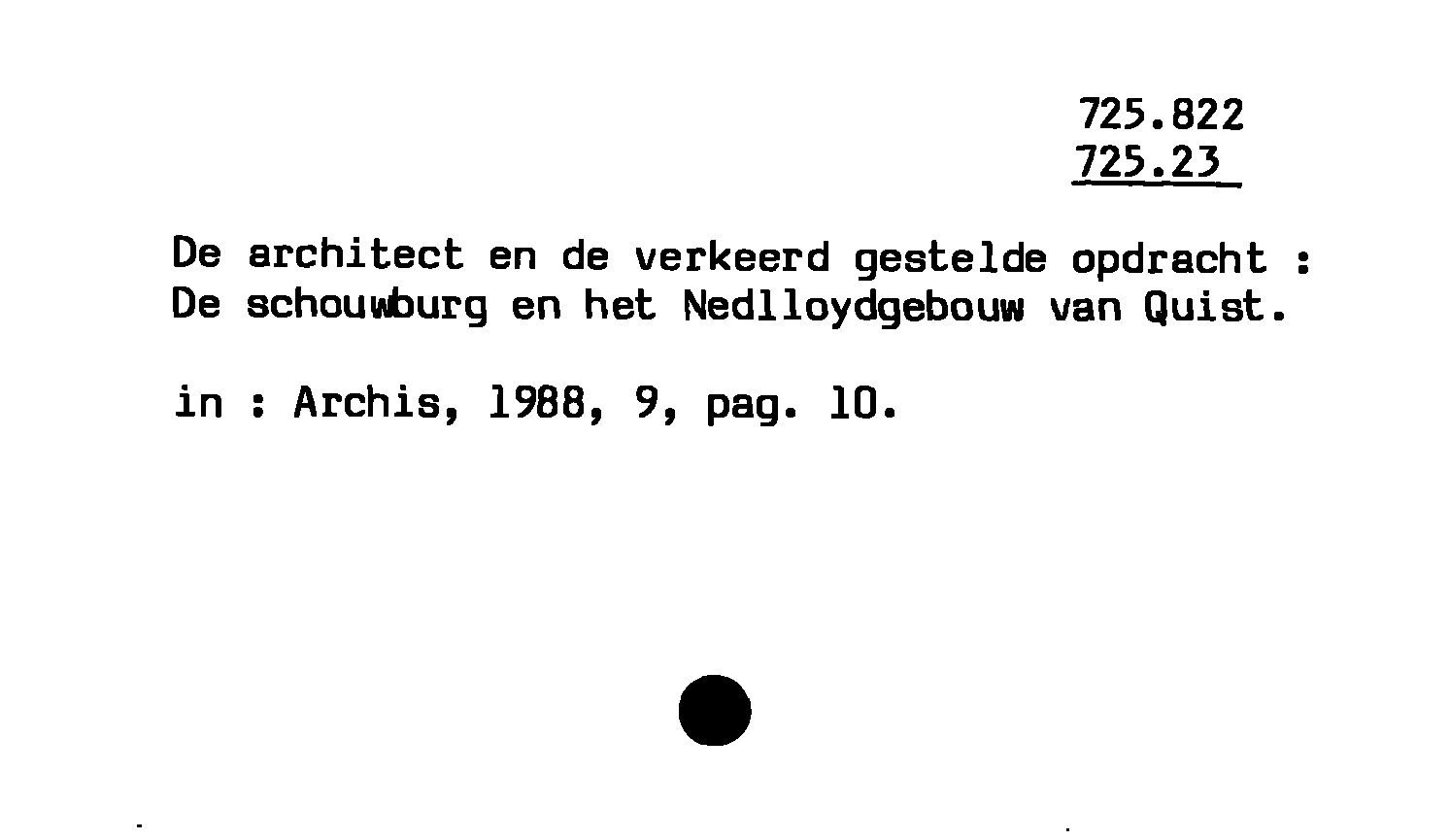 725.822
725.23

De architect en de verkeerd gestelde opdracht : De schouwburg en het Nedlloydgebouw van Quist.

in : Archis, 1988, 9, pag. 10.